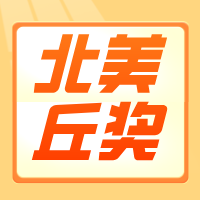 北美
丘奖